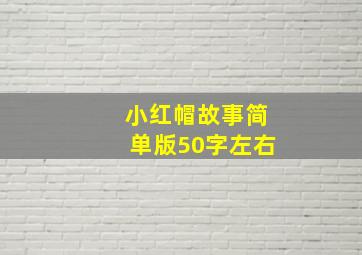 小红帽故事简单版50字左右